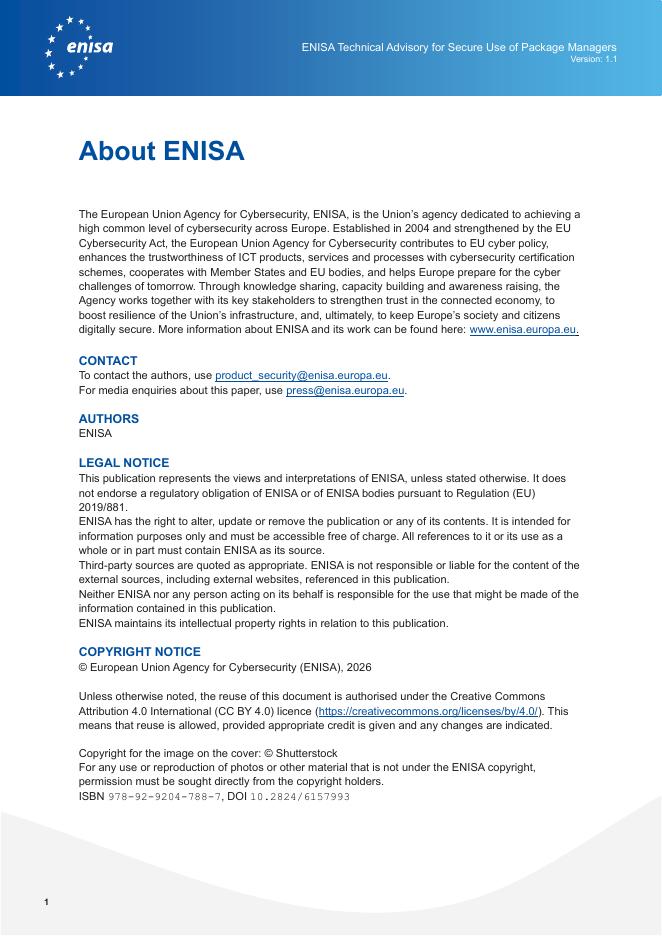 enisa

ENISA Technical Advisory for Secure Use of Package Managers
Version: 1.1

About ENISA

The European Union Agency for Cybersecurity, ENISA, is the Union's agency dedicated to achieving a high common level of cybersecurity across Europe. Established in 2004 and strengthened by the EU Cybersecurity Act, the European Union Agency for Cybersecurity contributes to EU cyber policy, enhances the trustworthiness of ICT products, services and processes with cybersecurity certification schemes, cooperates with Member States and EU bodies, and helps Europe prepare for the cyber challenges of tomorrow. Through knowledge sharing, capacity building and awareness raising, the Agency works together with its key stakeholders to strengthen trust in the connected economy, to boost resilience of the Union's infrastructure, and, ultimately, to keep Europe's society and citizens digitally secure. More information about ENISA and its work can be found here: www.enisa.europa.eu.

CONTACT
To contact the authors, use product_security@enisa.europa.eu.
For media enquiries about this paper, use press@enisa.europa.eu.

AUTHORS
ENISA

LEGAL NOTICE
This publication represents the views and interpretations of ENISA, unless stated otherwise. It does not endorse a regulatory obligation of ENISA or of ENISA bodies pursuant to Regulation (EU) 2019/881.
ENISA has the right to alter, update or remove the publication or any of its contents. It is intended for information purposes only and must be accessible free of charge. All references to it or its use as a whole or in part must contain ENISA as its source.
Third-party sources are quoted as appropriate. ENISA is not responsible or liable for the content of the external sources, including external websites, referenced in this publication.
Neither ENISA nor any person acting on its behalf is responsible for the use that might be made of the information contained in this publication.
ENISA maintains its intellectual property rights in relation to this publication.

COPYRIGHT NOTICE
© European Union Agency for Cybersecurity (ENISA), 2026

Unless otherwise noted, the reuse of this document is authorised under the Creative Commons Attribution 4.0 International (CC BY 4.0) licence (https://creativecommons.org/licenses/by/4.0/). This means that reuse is allowed, provided appropriate credit is given and any changes are indicated.

Copyright for the image on the cover: © Shutterstock
For any use or reproduction of photos or other material that is not under the ENISA copyright, permission must be sought directly from the copyright holders.
ISBN 978-92-9204-788-7, DOI 10.2824/6157993

1